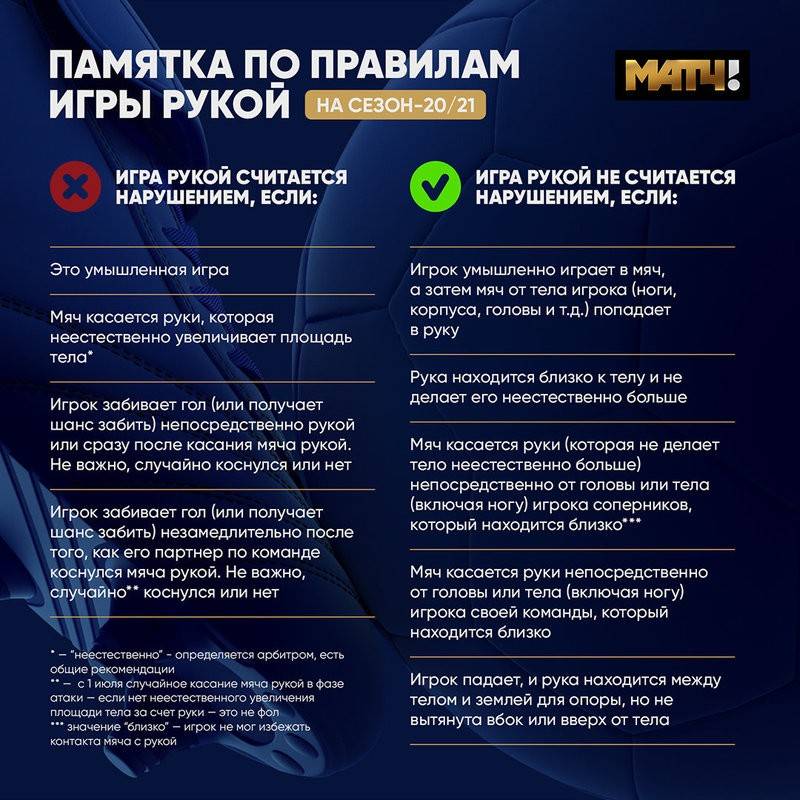 ПАМЯТКА ПО ПРАВИЛАМ ИГРЫ РУКОЙ

НА СЕЗОН-20/21

МАТЧ!

ИГРА РУКОЙ СЧИТАЕТСЯ НАРУШЕНИЕМ, ЕСЛИ:

Это умышленная игра

Мяч касается руки, которая неестественно увеличивает площадь тела*

Игрок забивает гол (или получает шанс забить) непосредственно рукой или сразу после касания мяча рукой. Не важно, случайно коснулся или нет

Игрок забивает гол (или получает шанс забить) незамедлительно после того, как его партнер по команде коснулся мяча рукой. Не важно, случайно** коснулся или нет

* – "неестественно" - определяется арбитром, есть общие рекомендации

** – с 1 июля случайное касание мяча рукой в фазе атаки – если нет неестественного увеличения площади тела за счет руки – это не фол

*** значение "близко" – игрок не мог избежать контакта мяча с рукой

ИГРА РУКОЙ НЕ СЧИТАЕТСЯ НАРУШЕНИЕМ, ЕСЛИ:

Игрок умышленно играет в мяч, а затем мяч от тела игрока (ноги, корпуса, головы и т.д.) попадает в руку

Рука находится близко к телу и не делает его неестественно больше

Мяч касается руки (которая не делает тело неестественно больше) непосредственно от головы или тела (включая ногу) игрока соперников, который находится близко***

Мяч касается руки непосредственно от головы или тела (включая ногу) игрока своей команды, который находится близко

Игрок падает, и рука находится между телом и землей для опоры, но не вытянута вбок или вверх от тела